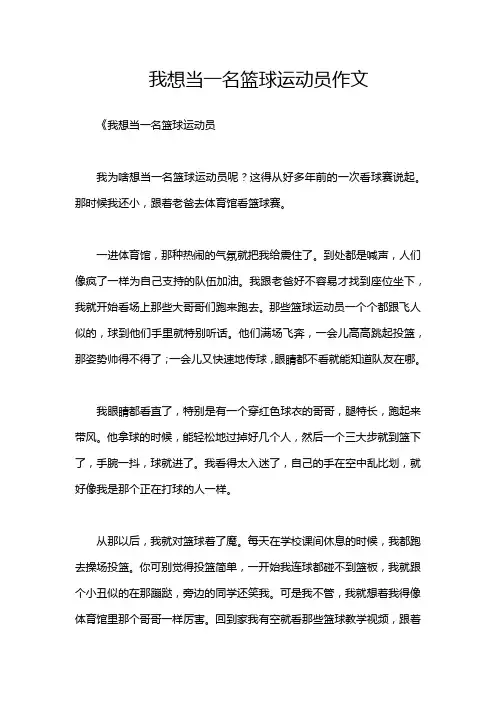 我想当一名篮球运动员作文

《我想当一名篮球运动员

我为啥想当一名篮球运动员呢？这得从好多年前的一次看球赛说起。那时候我还小，跟着老爸去体育馆看篮球赛。

一进体育馆，那种热闹的气氛就把我给震住了。到处都是喊声，人们像疯了一样为自己支持的队伍加油。我跟老爸好不容易才找到座位坐下，我就开始看场上那些大哥哥们跑来跑去。那些篮球运动员一个个都跟飞人似的，球到他们手里就特别听话。他们满场飞奔，一会儿高高跳起投篮，那姿势帅得不得了；一会儿又快速地传球，眼睛都不看就能知道队友在哪。

我眼睛都看直了，特别是有一个穿红色球衣的哥哥，腿特长，跑起来带风。他拿球的时候，能轻松地过掉好几个人，然后一个三大步就到篮下了，手腕一抖，球就进了。我看得太入迷了，自己的手在空中乱比划，就好像我是那个正在打球的人一样。

从那以后，我就对篮球着了魔。每天在学校课间休息的时候，我都跑去操场投篮。你可别觉得投篮简单，一开始我连球都碰不到篮板，我就跟个小丑似的在那蹦跶，旁边的同学还笑我。可是我不管，我就想着我得像体育馆里那个哥哥一样厉害。回到家我有空就看那些篮球教学视频，跟着